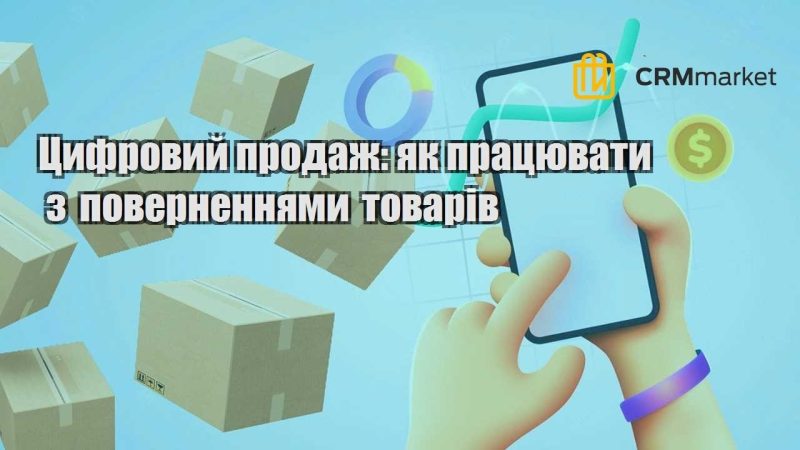 CRMmarket

Цифровий продаж: як працювати з поверненнями товарів

$